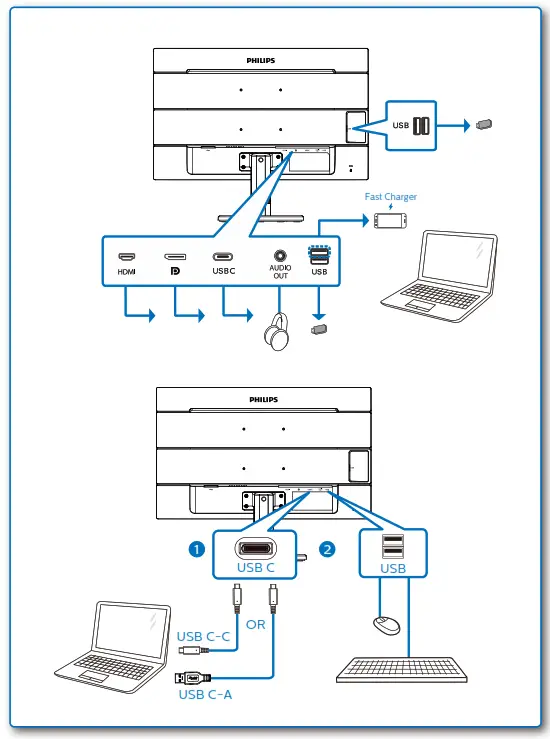 PHILIPS

USB

Fast Charger

HDMI

USB C

AUDIO OUT

USB

PHILIPS

1

USB C

2

USB

USB C-C

OR

USB C-A